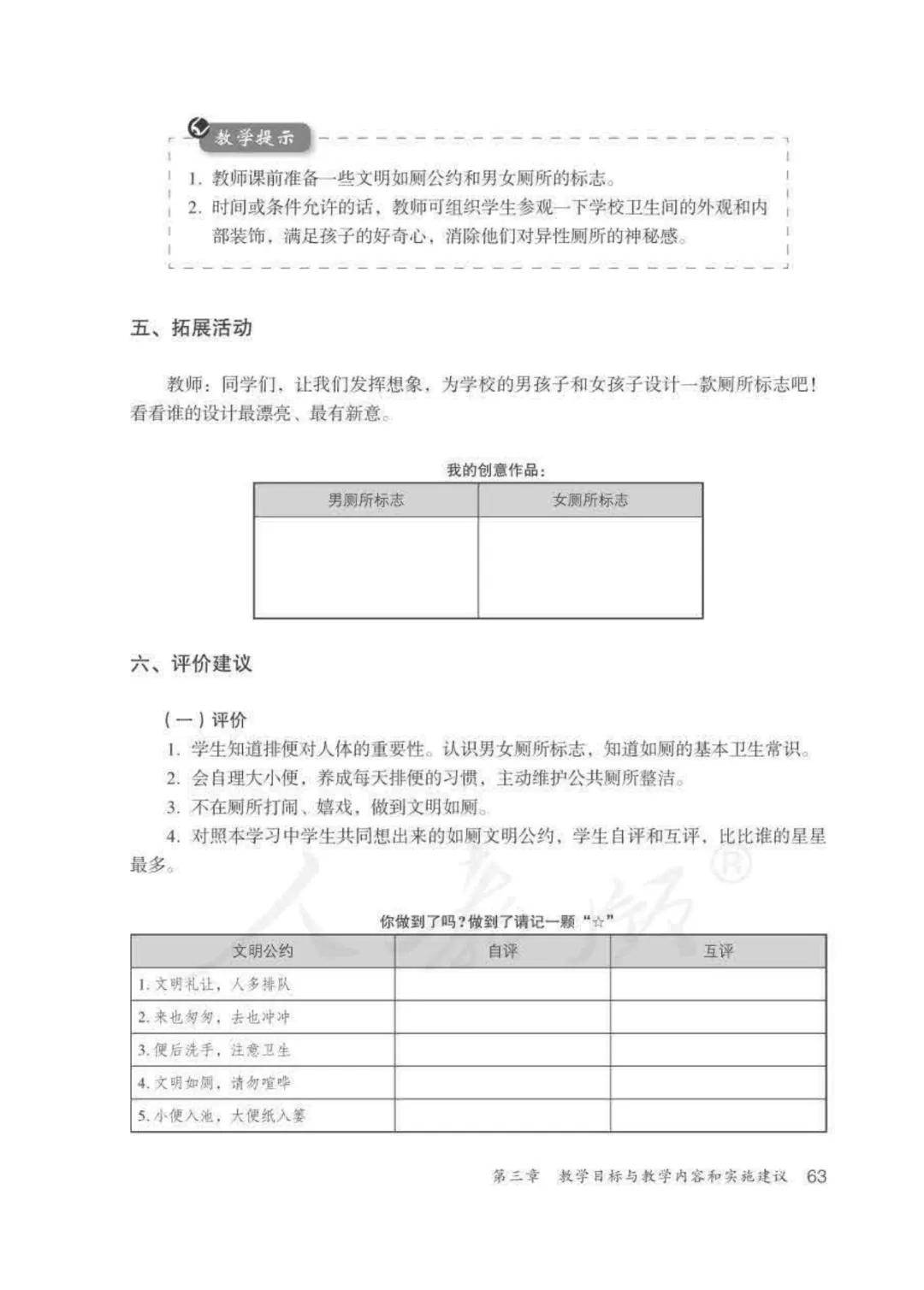 教学提示

1. 教师课前准备一些文明如厕公约和男女厕所的标志。
2. 时间或条件允许的话，教师可组织学生参观一下学校卫生间的外观和内部装饰，满足孩子的好奇心，消除他们对异性厕所的神秘感。

五、拓展活动

教师：同学们，让我们发挥想象，为学校的男孩子和女孩子设计一款厕所标志吧！看看谁的设计最漂亮、最有新意。

我的创意作品：

| 男厕所标志 | 女厕所标志 |
|---|---|
| | |

六、评价建议

（一）评价
1. 学生知道排便对人体的重要性。认识男女厕所标志，知道如厕的基本卫生常识。
2. 会自理大小便，养成每天排便的习惯，主动维护公共厕所整洁。
3. 不在厕所打闹、嬉戏，做到文明如厕。
4. 对照本学习中学生共同想出来的如厕文明公约，学生自评和互评，比比谁的星星最多。

人教版®

你做到了吗？做到了请记一颗“☆”

| 文明公约 | 自评 | 互评 |
|---|---|---|
| 1. 文明礼让，人多排队 | | |
| 2. 来也匆匆，去也冲冲 | | |
| 3. 便后洗手，注意卫生 | | |
| 4. 文明如厕，请勿喧哗 | | |
| 5. 小便入池，大便纸入篓 | | |

第三章 教学目标与教学内容和实施建议 63